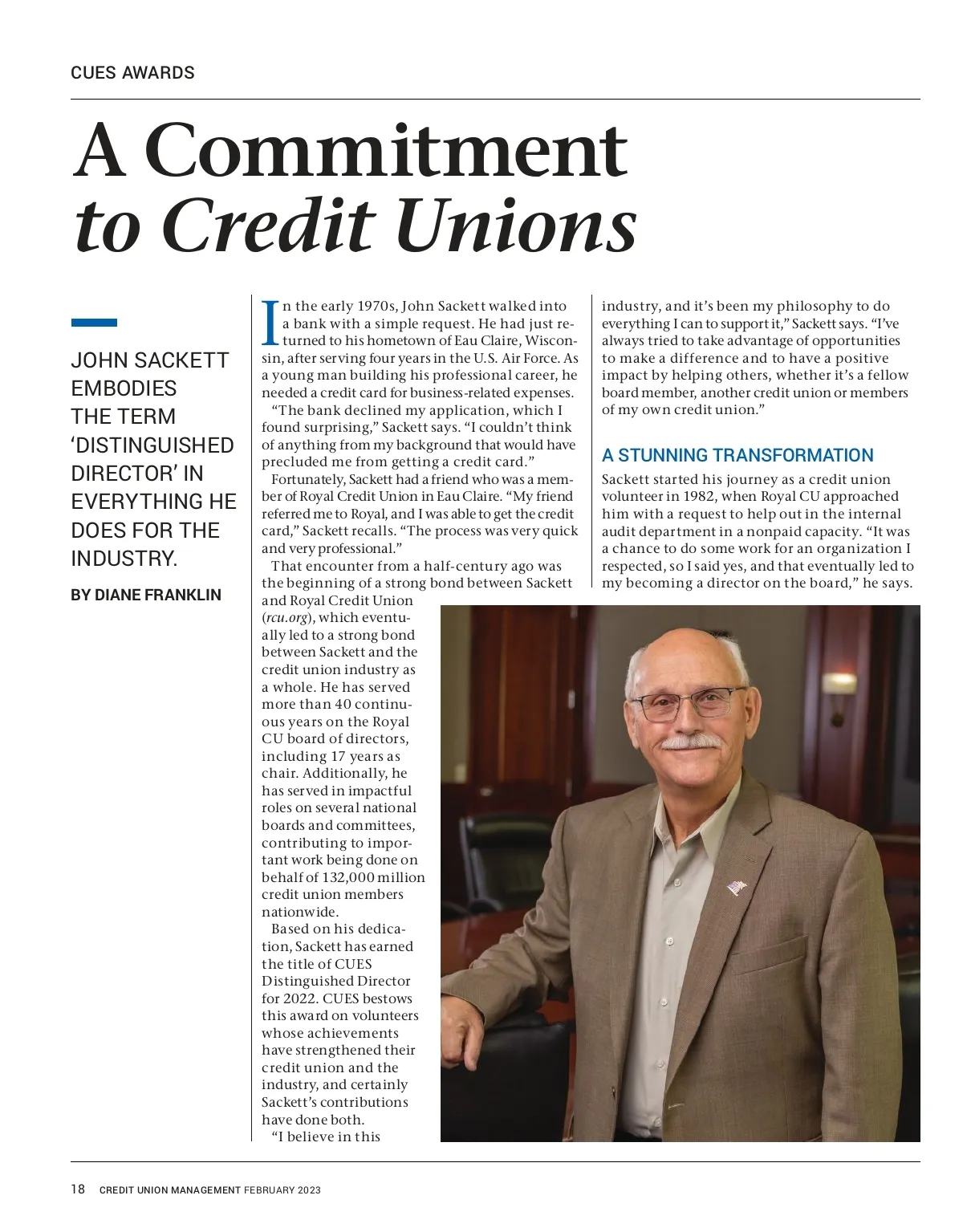 CUES AWARDS

A Commitment to Credit Unions

JOHN SACKETT EMBODIES THE TERM 'DISTINGUISHED DIRECTOR' IN EVERYTHING HE DOES FOR THE INDUSTRY.

BY DIANE FRANKLIN

In the early 1970s, John Sackett walked into a bank with a simple request. He had just returned to his hometown of Eau Claire, Wisconsin, after serving four years in the U.S. Air Force. As a young man building his professional career, he needed a credit card for business-related expenses.

"The bank declined my application, which I found surprising," Sackett says. "I couldn't think of anything from my background that would have precluded me from getting a credit card."

Fortunately, Sackett had a friend who was a member of Royal Credit Union in Eau Claire. "My friend referred me to Royal, and I was able to get the credit card," Sackett recalls. "The process was very quick and very professional."

That encounter from a half-century ago was the beginning of a strong bond between Sackett and Royal Credit Union (rcu.org), which eventually led to a strong bond between Sackett and the credit union industry as a whole. He has served more than 40 continuous years on the Royal CU board of directors, including 17 years as chair. Additionally, he has served in impactful roles on several national boards and committees, contributing to important work being done on behalf of 132,000 million credit union members nationwide.

Based on his dedication, Sackett has earned the title of CUES Distinguished Director for 2022. CUES bestows this award on volunteers whose achievements have strengthened their credit union and the industry, and certainly Sackett's contributions have done both.

"I believe in this industry, and it's been my philosophy to do everything I can to support it," Sackett says. "I've always tried to take advantage of opportunities to make a difference and to have a positive impact by helping others, whether it's a fellow board member, another credit union or members of my own credit union."

A STUNNING TRANSFORMATION

Sackett started his journey as a credit union volunteer in 1982, when Royal CU approached him with a request to help out in the internal audit department in a nonpaid capacity. "It was a chance to do some work for an organization I respected, so I said yes, and that eventually led to my becoming a director on the board," he says.

18 CREDIT UNION MANAGEMENT FEBRUARY 2023